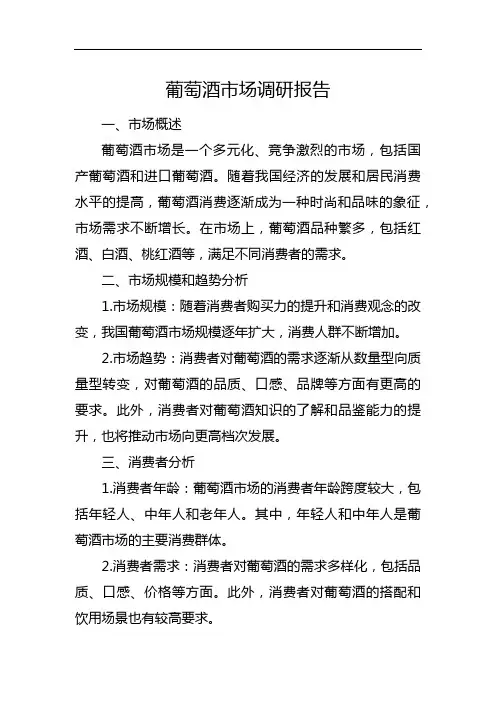 葡萄酒市场调研报告

一、市场概述

葡萄酒市场是一个多元化、竞争激烈的市场，包括国产葡萄酒和进口葡萄酒。随着我国经济的发展和居民消费水平的提高，葡萄酒消费逐渐成为一种时尚和品味的象征，市场需求不断增长。在市场上，葡萄酒品种繁多，包括红酒、白酒、桃红酒等，满足不同消费者的需求。

二、市场规模和趋势分析

1.市场规模：随着消费者购买力的提升和消费观念的改变，我国葡萄酒市场规模逐年扩大，消费人群不断增加。

2.市场趋势：消费者对葡萄酒的需求逐渐从数量型向质量型转变，对葡萄酒的品质、口感、品牌等方面有更高的要求。此外，消费者对葡萄酒知识的了解和品鉴能力的提升，也将推动市场向更高档次发展。

三、消费者分析

1.消费者年龄：葡萄酒市场的消费者年龄跨度较大，包括年轻人、中年人和老年人。其中，年轻人和中年人是葡萄酒市场的主要消费群体。

2.消费者需求：消费者对葡萄酒的需求多样化，包括品质、口感、价格等方面。此外，消费者对葡萄酒的搭配和饮用场景也有较高要求。